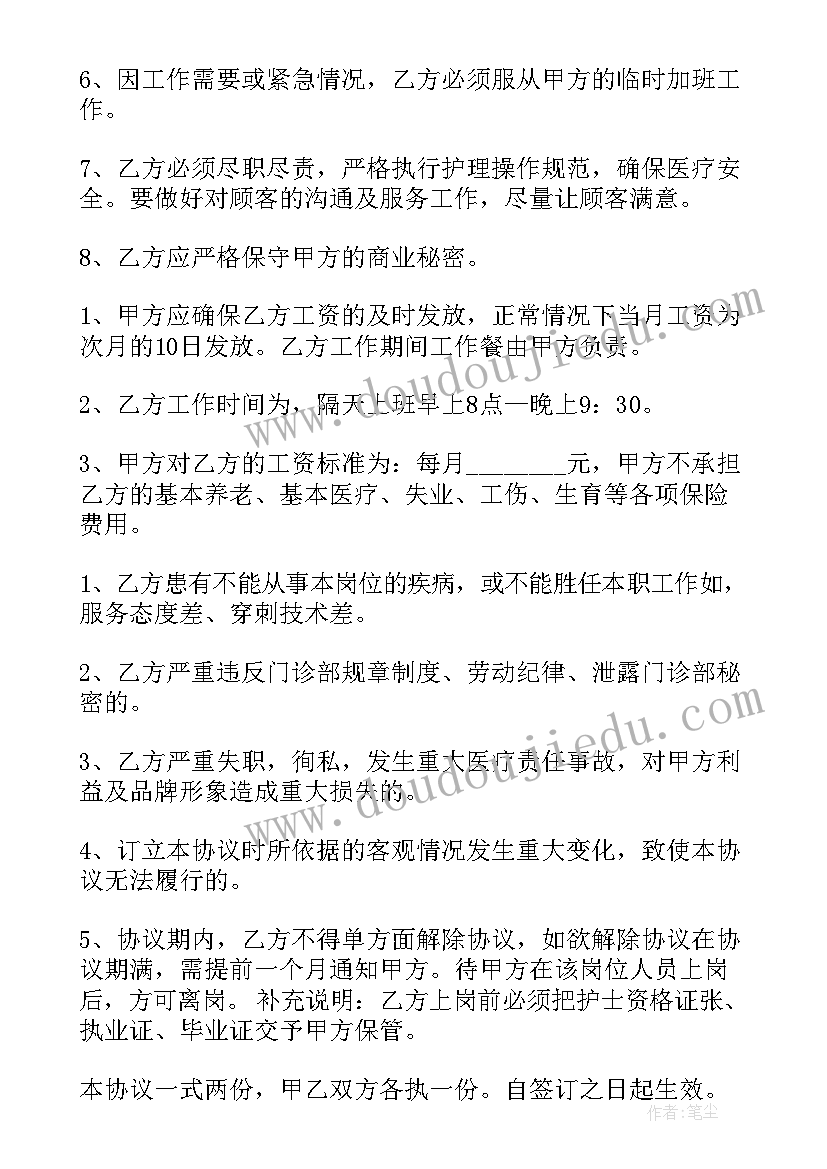 6、因工作需要或紧急情况，乙方必须服从甲方的临时加班工作。

7、乙方必须尽职尽责，严格执行护理操作规范，确保医疗安全。要做好对顾客的沟通及服务工作，尽量让顾客满意。

8、乙方应严格保守甲方的商业秘密。

1、甲方应确保乙方工资的及时发放，正常情况下当月工资为次月的10日发放。乙方工作期间工作餐由甲方负责。

2、乙方工作时间为，隔天上班早上8点—晚上9：30。

3、甲方对乙方的工资标准为：每月________元，甲方不承担乙方的基本养老、基本医疗、失业、工伤、生育等各项保险费用。

1、乙方患有不能从事本岗位的疾病，或不能胜任本职工作如，服务态度差、穿刺技术差。

2、乙方严重违反门诊部规章制度、劳动纪律、泄露门诊部秘密的。

3、乙方严重失职，徇私，发生重大医疗责任事故，对甲方利益及品牌形象造成重大损失的。

4、订立本协议时所依据的客观情况发生重大变化，致使本协议无法履行的。

5、协议期内，乙方不得单方面解除协议，如欲解除协议在协议期满，需提前一个月通知甲方。待甲方在该岗位人员上岗后，方可离岗。补充说明：乙方上岗前必须把护士资格证张、执业证、毕业证交予甲方保管。

本协议一式两份，甲乙双方各执一份。自签订之日起生效。

www.doudoujiedu.com
www.doudoujiedu.com
作者：笔尘